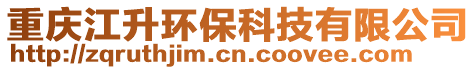 重庆江升环保科技有限公司
http://zqruthjim.cn.coovee.com